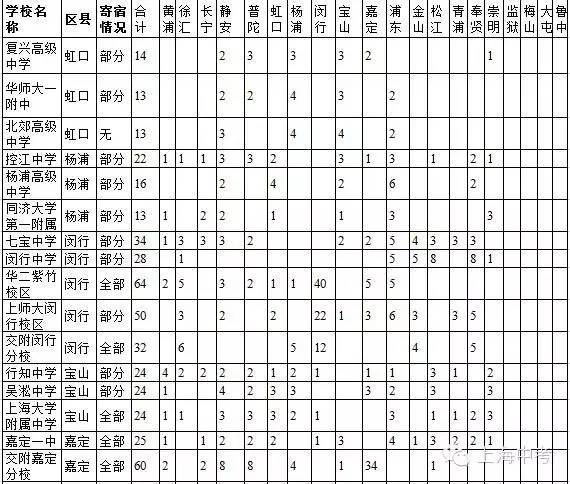 | 学校名称 | 区县 | 寄宿情况 | 合计 | 黄浦 | 徐汇 | 长宁 | 静安 | 普陀 | 虹口 | 杨浦 | 闵行 | 宝山 | 嘉定 | 浦东 | 金山 | 松江 | 青浦 | 奉贤 | 崇明 | 监狱 | 梅山 | 大屯 | 鲁中 |
|---|---|---|---|---|---|---|---|---|---|---|---|---|---|---|---|---|---|---|---|---|---|---|---|
| 复兴高级中学 | 虹口 | 部分 | 14 | | | | 2 | 3 | | 3 | | 3 | 2 | | | | | | 1 | | | | |
| 华师大一附中 | 虹口 | 部分 | 13 | | | | 2 | 2 | | 4 | | 3 | | 2 | | | | | | | | | |
| 北郊高级中学 | 虹口 | 无 | 13 | | | | 3 | | | 4 | | 4 | | 2 | | | | | | | | | |
| 控江中学 | 杨浦 | 部分 | 22 | 1 | 1 | 1 | 3 | 3 | 2 | | | 3 | 1 | 3 | | 1 | | 2 | 1 | | | | |
| 杨浦高级中学 | 杨浦 | 部分 | 16 | | | | 2 | | 4 | | | 2 | | 6 | | | | 2 | | | | | |
| 同济大学第一附属 | 杨浦 | 部分 | 13 | 1 | | 2 | 2 | | 1 | | | 1 | | 3 | | | | | 3 | | | | |
| 七宝中学 | 闵行 | 部分 | 34 | 1 | 3 | 3 | 3 | 2 | | | | 2 | 2 | 5 | 4 | 3 | 3 | 3 | | | | | |
| 闵行中学 | 闵行 | 部分 | 28 | | 1 | | | | | | | | | 5 | 5 | 8 | | 8 | 1 | | | | |
| 华二紫竹校区 | 闵行 | 全部 | 64 | 2 | 5 | | 3 | 2 | 1 | 1 | 40 | | 5 | 5 | | | | | | | | | |
| 上师大闵行校区 | 闵行 | 部分 | 50 | | 3 | | 2 | | 2 | | 22 | 1 | 3 | 6 | 3 | | 3 | 5 | | | | | |
| 交附闵行分校 | 闵行 | 全部 | 32 | | 6 | | | | | 5 | 12 | | | | 4 | | | 5 | | | | | |
| 行知中学 | 宝山 | 部分 | 24 | 4 | 2 | 2 | 2 | 2 | 1 | 2 | 1 | | 1 | 1 | | 3 | 1 | | 2 | | | | |
| 吴淞中学 | 宝山 | 部分 | 24 | 1 | | | 4 | 2 | 3 | 3 | | | 3 | 2 | | 3 | | | 3 | | | | |
| 上海大学附属中学 | 宝山 | 全部 | 24 | 1 | 1 | | 3 | 3 | 3 | 2 | 1 | | | 3 | | 1 | 1 | 2 | 3 | | | | |
| 嘉定一中 | 嘉定 | 全部 | 25 | 1 | | 1 | 2 | 2 | 2 | | 1 | 3 | | 4 | 1 | 3 | 2 | 2 | 1 | | | | |
| 交附嘉定分校 | 嘉定 | 全部 | 60 | 2 | | 2 | 8 | 8 | | 4 | | 1 | 34 | | | 1 | | | | | | | |

上海中考